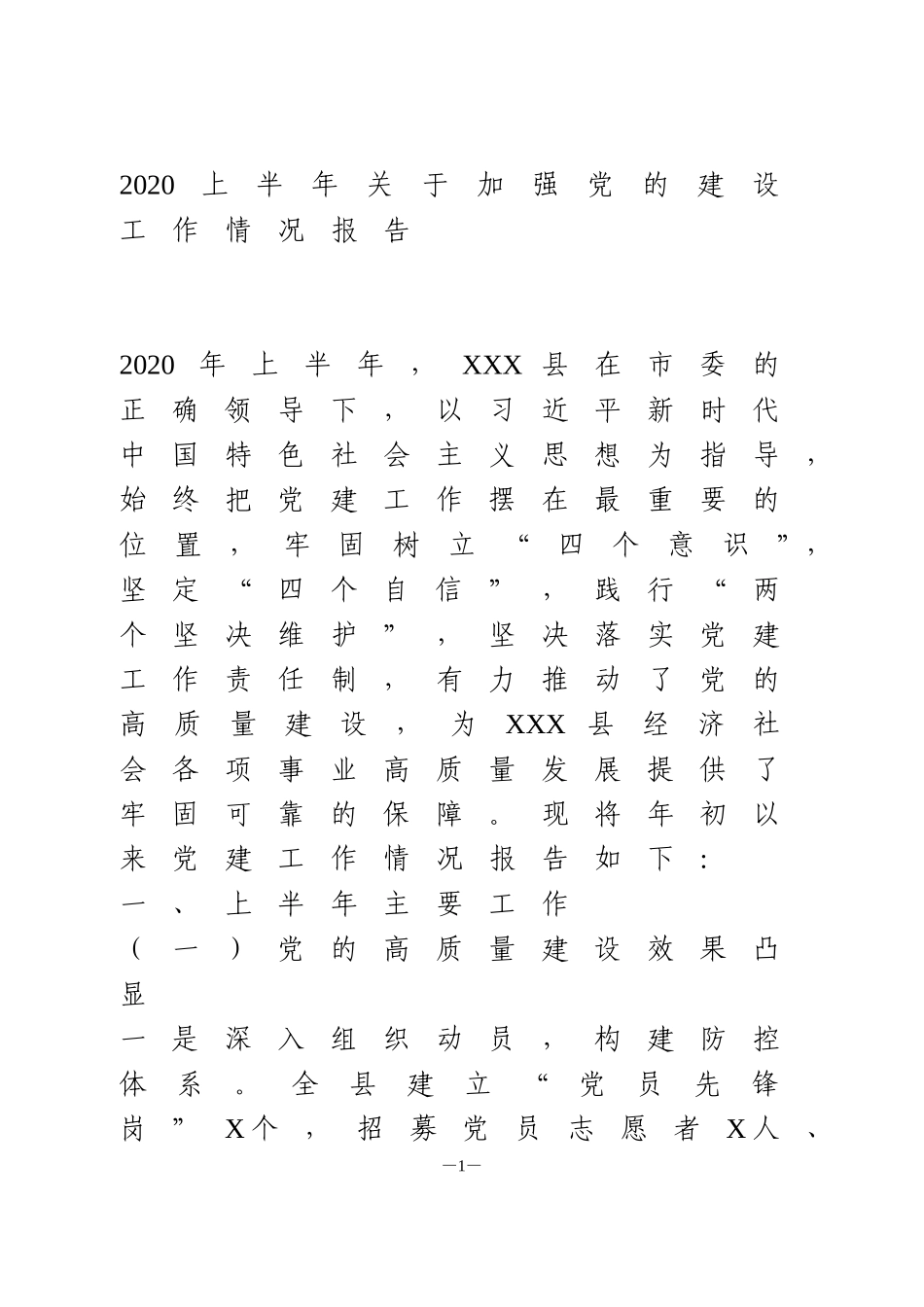 2020上半年关于加强党的建设工作情况报告

2020年上半年，XXX县在市委的正确领导下，以习近平新时代中国特色社会主义思想为指导，始终把党建工作摆在最重要的位置，牢固树立“四个意识”，坚定“四个自信”，践行“两个坚决维护”，坚决落实党建工作责任制，有力推动了党的高质量建设，为XXX县经济社会各项事业高质量发展提供了牢固可靠的保障。现将年初以来党建工作情况报告如下：

一、上半年主要工作

（一）党的高质量建设效果凸显

一是深入组织动员，构建防控体系。全县建立“党员先锋岗”X个，招募党员志愿者X人、

—1—